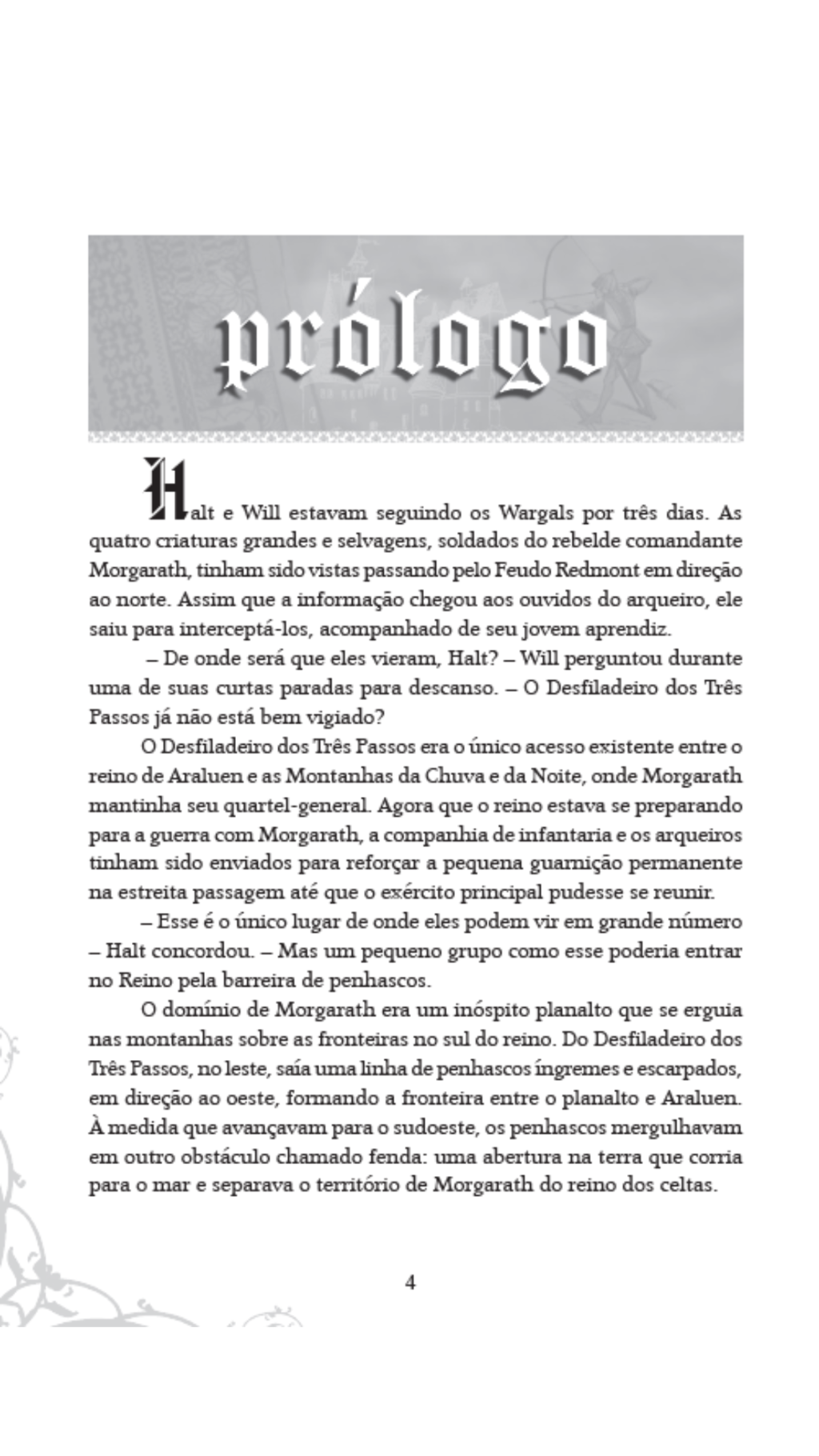 prólogo

Halt e Will estavam seguindo os Wargals por três dias. As quatro criaturas grandes e selvagens, soldados do rebelde comandante Morgarath, tinham sido vistas passando pelo Feudo Redmont em direção ao norte. Assim que a informação chegou aos ouvidos do arqueiro, ele saiu para interceptá-los, acompanhado de seu jovem aprendiz.

– De onde será que eles vieram, Halt? – Will perguntou durante uma de suas curtas paradas para descanso. – O Desfiladeiro dos Três Passos já não está bem vigiado?

O Desfiladeiro dos Três Passos era o único acesso existente entre o reino de Araluen e as Montanhas da Chuva e da Noite, onde Morgarath mantinha seu quartel-general. Agora que o reino estava se preparando para a guerra com Morgarath, a companhia de infantaria e os arqueiros tinham sido enviados para reforçar a pequena guarnição permanente na estreita passagem até que o exército principal pudesse se reunir.

– Esse é o único lugar de onde eles podem vir em grande número – Halt concordou. – Mas um pequeno grupo como esse poderia entrar no Reino pela barreira de penhascos.

O domínio de Morgarath era um inóspito planalto que se erguia nas montanhas sobre as fronteiras no sul do reino. Do Desfiladeiro dos Três Passos, no leste, saía uma linha de penhascos íngremes e escarpados, em direção ao oeste, formando a fronteira entre o planalto e Araluen. À medida que avançavam para o sudoeste, os penhascos mergulhavam em outro obstáculo chamado fenda: uma abertura na terra que corria para o mar e separava o território de Morgarath do reino dos celtas.

4